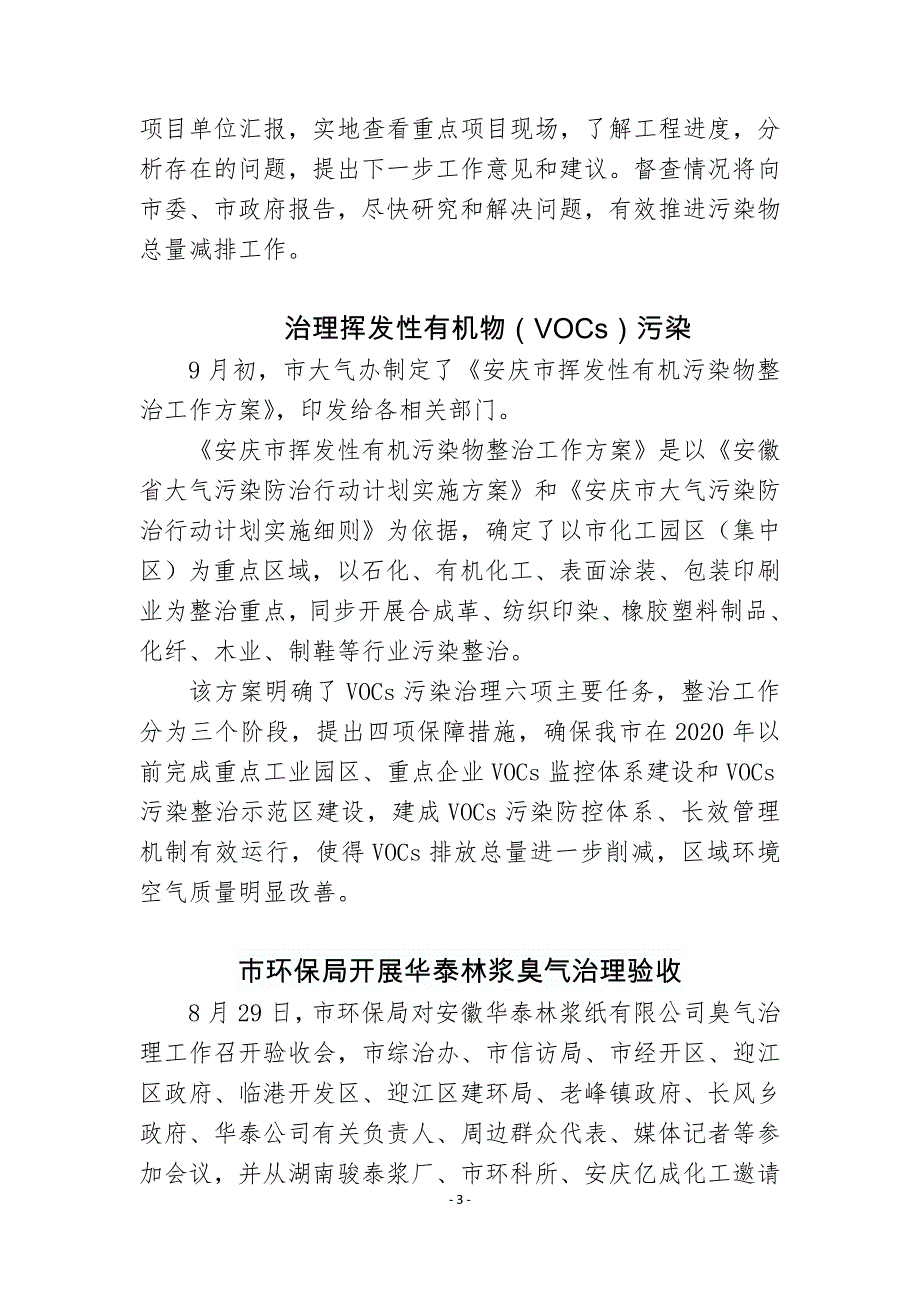 项目单位汇报，实地查看重点项目现场，了解工程进度，分析存在的问题，提出下一步工作意见和建议。督查情况将向市委、市政府报告，尽快研究和解决问题，有效推进污染物总量减排工作。

治理挥发性有机物（VOCs）污染

9月初，市大气办制定了《安庆市挥发性有机污染物整治工作方案》，印发给各相关部门。

《安庆市挥发性有机污染物整治工作方案》是以《安徽省大气污染防治行动计划实施方案》和《安庆市大气污染防治行动计划实施细则》为依据，确定了以市化工园区（集中区）为重点区域，以石化、有机化工、表面涂装、包装印刷业为整治重点，同步开展合成革、纺织印染、橡胶塑料制品、化纤、木业、制鞋等行业污染整治。

该方案明确了VOCs污染治理六项主要任务，整治工作分为三个阶段，提出四项保障措施，确保我市在2020年以前完成重点工业园区、重点企业VOCs监控体系建设和VOCs污染整治示范区建设，建成VOCs污染防控体系、长效管理机制有效运行，使得VOCs排放总量进一步削减，区域环境空气质量明显改善。

市环保局开展华泰林浆臭气治理验收

8月29日，市环保局对安徽华泰林浆纸有限公司臭气治理工作召开验收会，市综治办、市信访局、市经开区、迎江区政府、临港开发区、迎江区建环局、老峰镇政府、长风乡政府、华泰公司有关负责人、周边群众代表、媒体记者等参加会议，并从湖南骏泰浆厂、市环科所、安庆亿成化工邀请

- 3 -